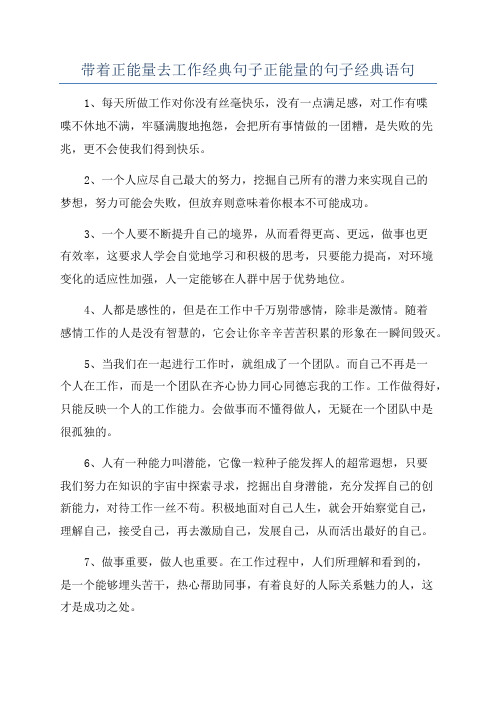 带着正能量去工作经典句子正能量的句子经典语句

1、每天所做工作对你没有丝毫快乐，没有一点满足感，对工作有喋喋不休地不满，牢骚满腹地抱怨，会把所有事情做的一团糟，是失败的先兆，更不会使我们得到快乐。

2、一个人应尽自己最大的努力，挖掘自己所有的潜力来实现自己的梦想，努力可能会失败，但放弃则意味着你根本不可能成功。

3、一个人要不断提升自己的境界，从而看得更高、更远，做事也更有效率，这要求人学会自觉地学习和积极的思考，只要能力提高，对环境变化的适应性加强，人一定能够在人群中居于优势地位。

4、人都是感性的，但是在工作中千万别带感情，除非是激情。随着感情工作的人是没有智慧的，它会让你辛辛苦苦积累的形象在一瞬间毁灭。

5、当我们在一起进行工作时，就组成了一个团队。而自己不再是一个人在工作，而是一个团队在齐心协力同心同德忘我的工作。工作做得好，只能反映一个人的工作能力。会做事而不懂得做人，无疑在一个团队中是很孤独的。

6、人有一种能力叫潜能，它像一粒种子能发挥人的超常遐想，只要我们努力在知识的宇宙中探索寻求，挖掘出自身潜能，充分发挥自己的创新能力，对待工作一丝不苟。积极地面对自己人生，就会开始察觉自己，理解自己，接受自己，再去激励自己，发展自己，从而活出最好的自己。

7、做事重要，做人也重要。在工作过程中，人们所理解和看到的，是一个能够埋头苦干，热心帮助同事，有着良好的人际关系魅力的人，这才是成功之处。